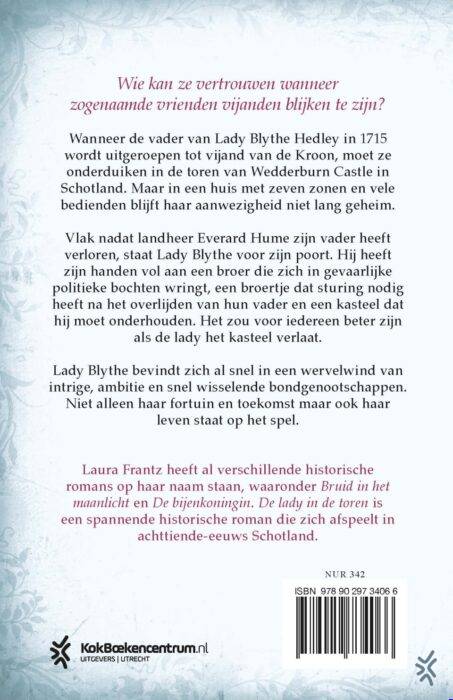 Wie kan ze vertrouwen wanneer zogenaamde vrienden vijanden blijken te zijn?

Wanneer de vader van Lady Blythe Hedley in 1715 wordt uitgeroepen tot vijand van de Kroon, moet ze onderduiken in de toren van Wedderburn Castle in Schotland. Maar in een huis met zeven zonen en vele bedienden blijft haar aanwezigheid niet lang geheim.

Vlak nadat landheer Everard Hume zijn vader heeft verloren, staat Lady Blythe voor zijn poort. Hij heeft zijn handen vol aan een broer die zich in gevaarlijke politieke bochten wringt, een broertje dat sturing nodig heeft na het overlijden van hun vader en een kasteel dat hij moet onderhouden. Het zou voor iedereen beter zijn als de lady het kasteel verlaat.

Lady Blythe bevindt zich al snel in een wervelwind van intrige, ambitie en snel wisselende bondgenootschappen. Niet alleen haar fortuin en toekomst maar ook haar leven staat op het spel.

Laura Frantz heeft al verschillende historische romans op haar naam staan, waaronder Bruid in het maanlicht en De bijenkoningin. De lady in de toren is een spannende historische roman die zich afspeelt in achttiende-eeuws Schotland.

NUR 342

ISBN 978 90 297 3406 6

KokBoekencentrum.nl
UITGEVERS | UTRECHT